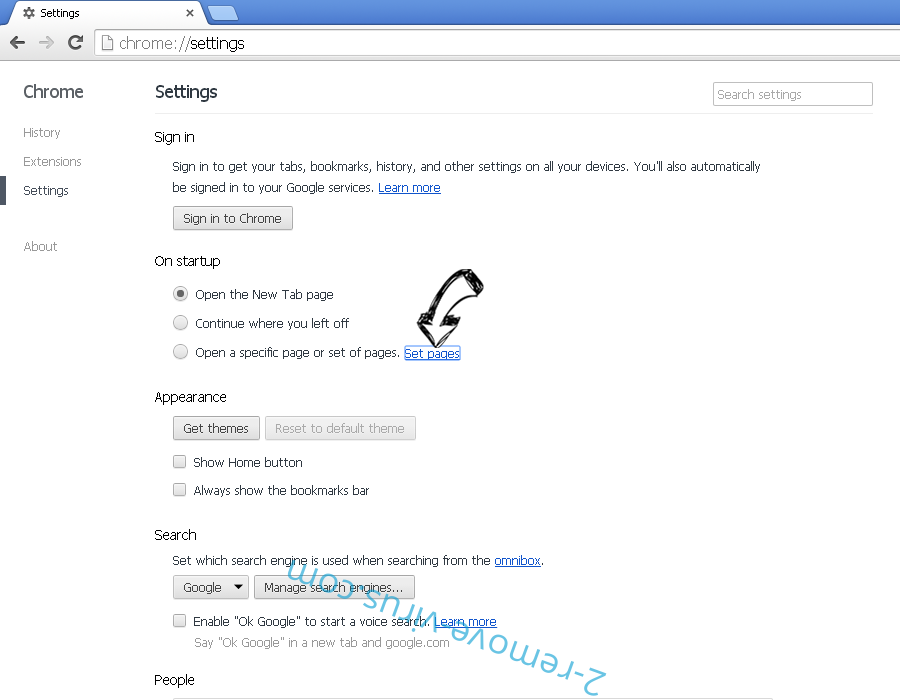 Settings

chrome://settings

Chrome

History

Extensions

Settings

About

Settings

Search settings

Sign in

Sign in to get your tabs, bookmarks, history, and other settings on all your devices. You'll also automatically be signed in to your Google services. Learn more

Sign in to Chrome

On startup

Open the New Tab page

Continue where you left off

Open a specific page or set of pages. Set pages

Appearance

Get themes

Reset to default theme

Show Home button

Always show the bookmarks bar

Search

Set which search engine is used when searching from the omnibox.

Google

Manage search engines...

Enable "Ok Google" to start a voice search. Learn more

Say "Ok Google" in a new tab and google.com

People

2-remove-virus.com